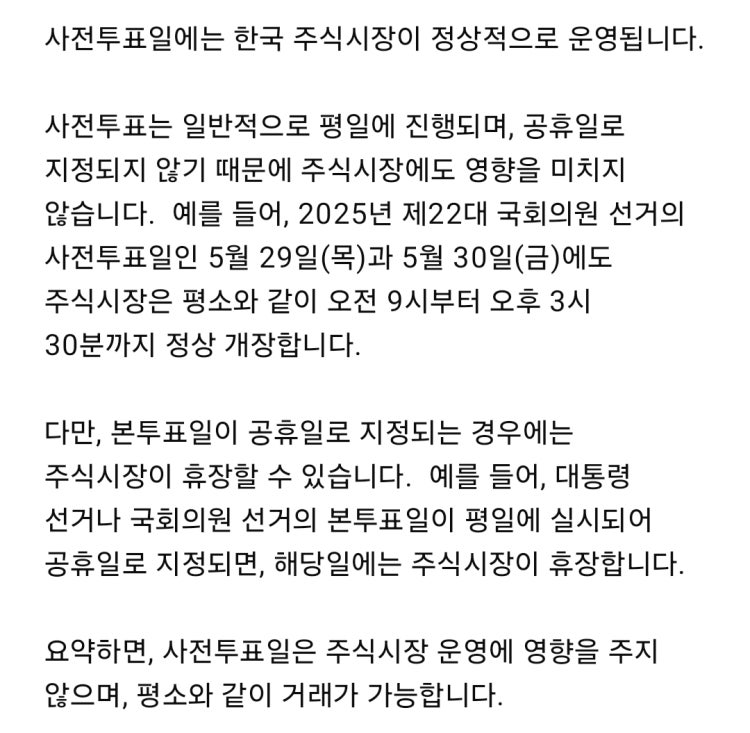 사전투표일에는 한국 주식시장이 정상적으로 운영됩니다.

사전투표는 일반적으로 평일에 진행되며, 공휴일로 지정되지 않기 때문에 주식시장에도 영향을 미치지 않습니다. 예를 들어, 2025년 제22대 국회의원 선거의 사전투표일인 5월 29일(목)과 5월 30일(금)에도 주식시장은 평소와 같이 오전 9시부터 오후 3시 30분까지 정상 개장합니다.

다만, 본투표일이 공휴일로 지정되는 경우에는 주식시장이 휴장할 수 있습니다. 예를 들어, 대통령 선거나 국회의원 선거의 본투표일이 평일에 실시되어 공휴일로 지정되면, 해당일에는 주식시장이 휴장합니다.

요약하면, 사전투표일은 주식시장 운영에 영향을 주지 않으며, 평소와 같이 거래가 가능합니다.